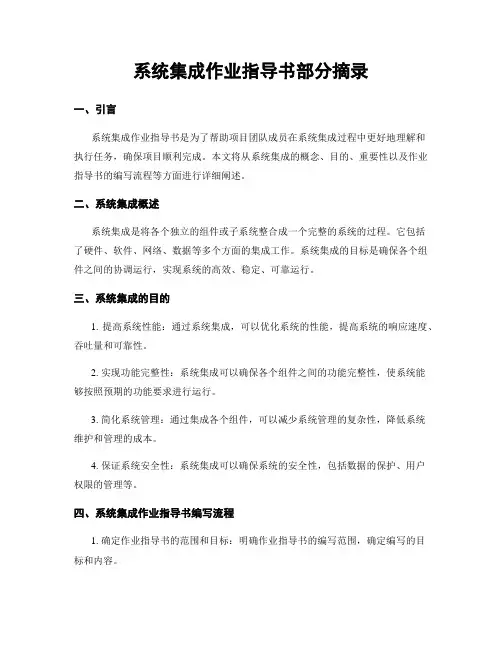 系统集成作业指导书部分摘录

一、引言

系统集成作业指导书是为了帮助项目团队成员在系统集成过程中更好地理解和执行任务，确保项目顺利完成。本文将从系统集成的概念、目的、重要性以及作业指导书的编写流程等方面进行详细阐述。

二、系统集成概述

系统集成是将各个独立的组件或子系统整合成一个完整的系统的过程。它包括了硬件、软件、网络、数据等多个方面的集成工作。系统集成的目标是确保各个组件之间的协调运行，实现系统的高效、稳定、可靠运行。

三、系统集成的目的

1. 提高系统性能：通过系统集成，可以优化系统的性能，提高系统的响应速度、吞吐量和可靠性。

2. 实现功能完整性：系统集成可以确保各个组件之间的功能完整性，使系统能够按照预期的功能要求进行运行。

3. 简化系统管理：通过集成各个组件，可以减少系统管理的复杂性，降低系统维护和管理的成本。

4. 保证系统安全性：系统集成可以确保系统的安全性，包括数据的保护、用户权限的管理等。

四、系统集成作业指导书编写流程

1. 确定作业指导书的范围和目标：明确作业指导书的编写范围，确定编写的目标和内容。